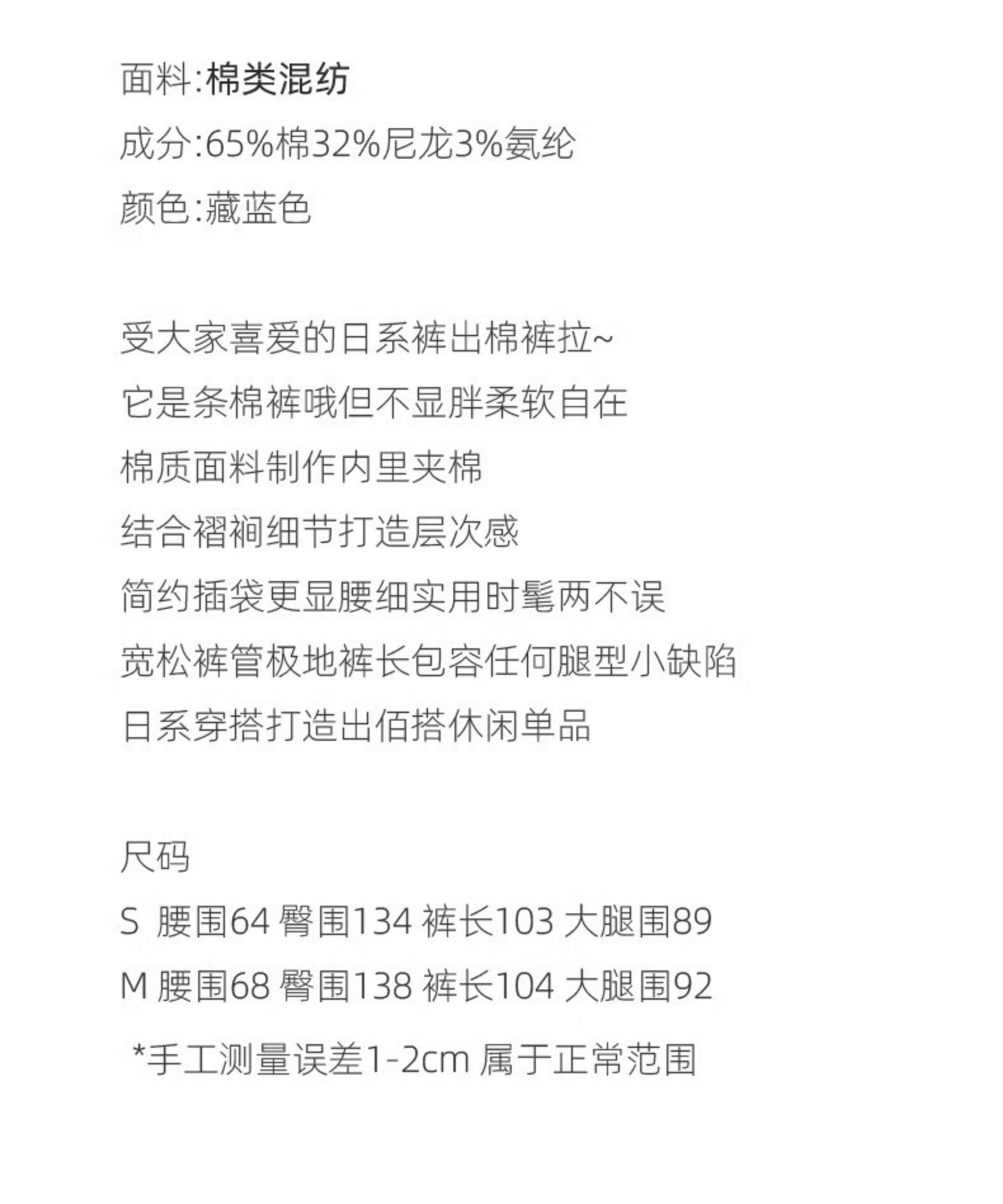 面料:棉类混纺
成分:65%棉32%尼龙3%氨纶
颜色:藏蓝色

受大家喜爱的日系裤出棉裤拉~
它是条棉裤哦但不显胖柔软自在
棉质面料制作内里夹棉
结合褶裥细节打造层次感
简约插袋更显腰细实用时髦两不误
宽松裤管极地裤长包容任何腿型小缺陷
日系穿搭打造出佰搭休闲单品

尺码
S 腰围64 臀围134 裤长103 大腿围89
M 腰围68 臀围138 裤长104 大腿围92
*手工测量误差1-2cm 属于正常范围